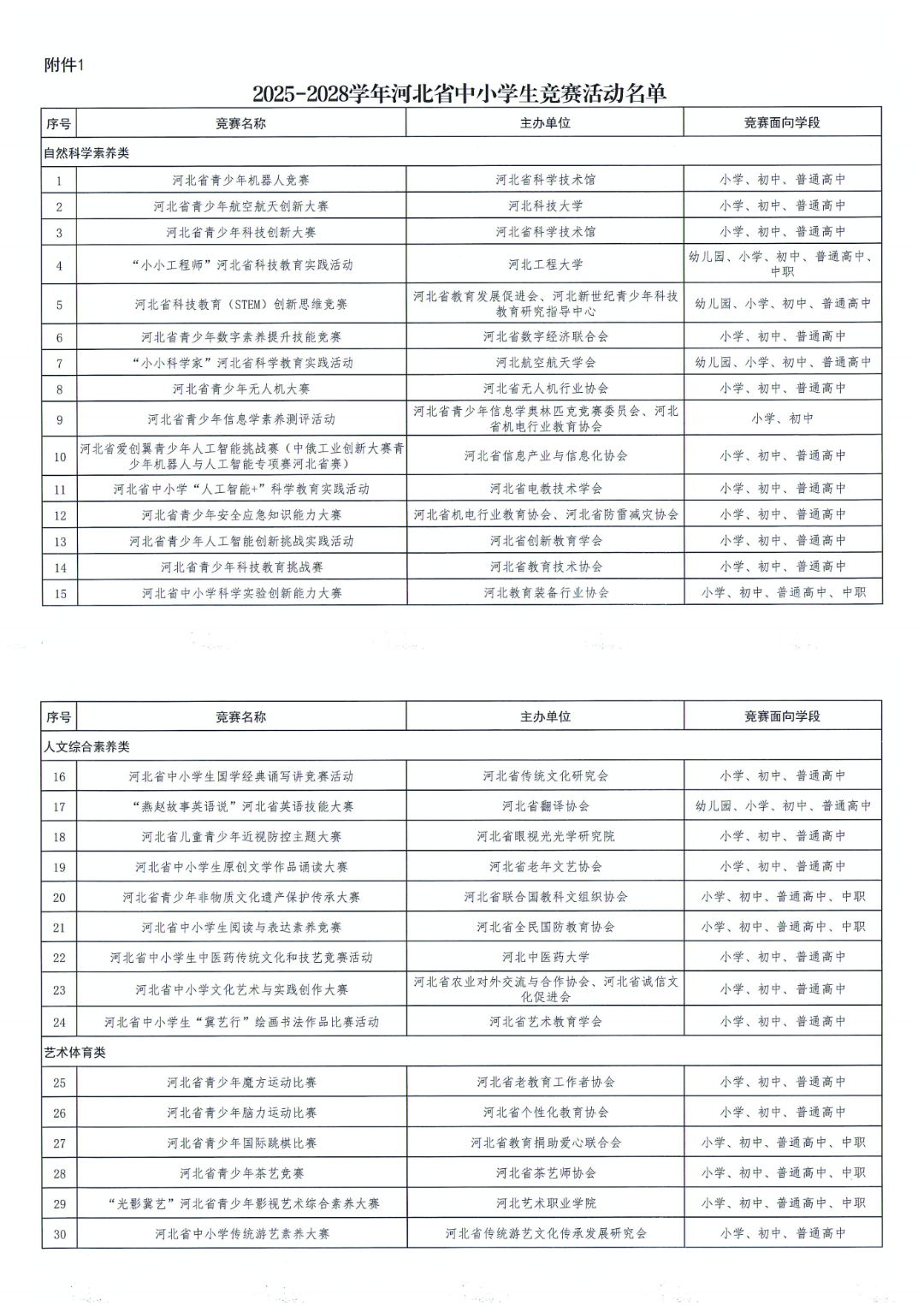 附件1

2025-2028学年河北省中小学生竞赛活动名单

| 序号 | 竞赛名称 | 主办单位 | 竞赛面向学段 |
|---|---|---|---|
| 自然科学素养类 | | | |
| 1 | 河北省青少年机器人竞赛 | 河北省科学技术馆 | 小学、初中、普通高中 |
| 2 | 河北省青少年航空航天创新大赛 | 河北科技大学 | 小学、初中、普通高中 |
| 3 | 河北省青少年科技创新大赛 | 河北省科学技术馆 | 小学、初中、普通高中 |
| 4 | “小小工程师”河北省科技教育实践活动 | 河北工程大学 | 幼儿园、小学、初中、普通高中、中职 |
| 5 | 河北省科技教育（STEM）创新思维竞赛 | 河北省教育发展促进会、河北新世纪青少年科技教育研究指导中心 | 幼儿园、小学、初中、普通高中 |
| 6 | 河北省青少年数字素养提升技能竞赛 | 河北省数字经济联合会 | 小学、初中、普通高中 |
| 7 | “小小科学家”河北省科学教育实践活动 | 河北航空航天学会 | 幼儿园、小学、初中、普通高中 |
| 8 | 河北省青少年无人机大赛 | 河北省无人机行业协会 | 小学、初中、普通高中 |
| 9 | 河北省青少年信息学素养测评活动 | 河北省青少年信息学奥林匹克竞赛委员会、河北省机电行业教育协会 | 小学、初中 |
| 10 | 河北省爱创翼青少年人工智能挑战赛（中俄工业创新大赛青少年机器人与人工智能专项赛河北省赛） | 河北省信息产业与信息化协会 | 小学、初中、普通高中 |
| 11 | 河北省中小学“人工智能+”科学教育实践活动 | 河北省电教技术学会 | 小学、初中、普通高中 |
| 12 | 河北省青少年安全应急知识能力大赛 | 河北省机电行业教育协会、河北省防雷减灾协会 | 小学、初中、普通高中 |
| 13 | 河北省青少年人工智能创新挑战实践活动 | 河北省创新教育学会 | 小学、初中、普通高中 |
| 14 | 河北省青少年科技教育挑战赛 | 河北省教育技术协会 | 小学、初中、普通高中 |
| 15 | 河北省中小学科学实验创新能力大赛 | 河北教育装备行业协会 | 小学、初中、普通高中、中职 |

| 序号 | 竞赛名称 | 主办单位 | 竞赛面向学段 |
|---|---|---|---|
| 人文综合素养类 | | | |
| 16 | 河北省中小学生国学经典诵写讲竞赛活动 | 河北省传统文化研究会 | 小学、初中、普通高中 |
| 17 | “燕赵故事英语说”河北省英语技能大赛 | 河北省翻译协会 | 幼儿园、小学、初中、普通高中 |
| 18 | 河北省儿童青少年近视防控主题大赛 | 河北省眼视光光学研究院 | 小学、初中、普通高中 |
| 19 | 河北省中小学生原创文学作品诵读大赛 | 河北省老年文艺协会 | 小学、初中、普通高中 |
| 20 | 河北省青少年非物质文化遗产保护传承大赛 | 河北省联合国教科文组织协会 | 小学、初中、普通高中、中职 |
| 21 | 河北省中小学生阅读与表达素养竞赛 | 河北省全民国防教育协会 | 小学、初中、普通高中、中职 |
| 22 | 河北省中小学生中医药传统文化和技艺竞赛活动 | 河北中医药大学 | 小学、初中、普通高中 |
| 23 | 河北省中小学文化艺术与实践创作大赛 | 河北省农业对外交流与合作协会、河北省诚信文化促进会 | 小学、初中、普通高中 |
| 24 | 河北省中小学生“冀艺行”绘画书法作品比赛活动 | 河北省艺术教育学会 | 小学、初中、普通高中 |
| 艺术体育类 | | | |
| 25 | 河北省青少年魔方运动比赛 | 河北省老教育工作者协会 | 小学、初中、普通高中 |
| 26 | 河北省青少年脑力运动比赛 | 河北省个性化教育协会 | 小学、初中、普通高中 |
| 27 | 河北省青少年国际跳棋比赛 | 河北省教育捐助爱心联合会 | 小学、初中、普通高中、中职 |
| 28 | 河北省青少年茶艺竞赛 | 河北省茶艺师协会 | 小学、初中、普通高中、中职 |
| 29 | “光影冀艺”河北省青少年影视艺术综合素养大赛 | 河北艺术职业学院 | 小学、初中、普通高中、中职 |
| 30 | 河北省中小学传统游艺素养大赛 | 河北省传统游艺文化传承发展研究会 | 小学、初中、普通高中 |